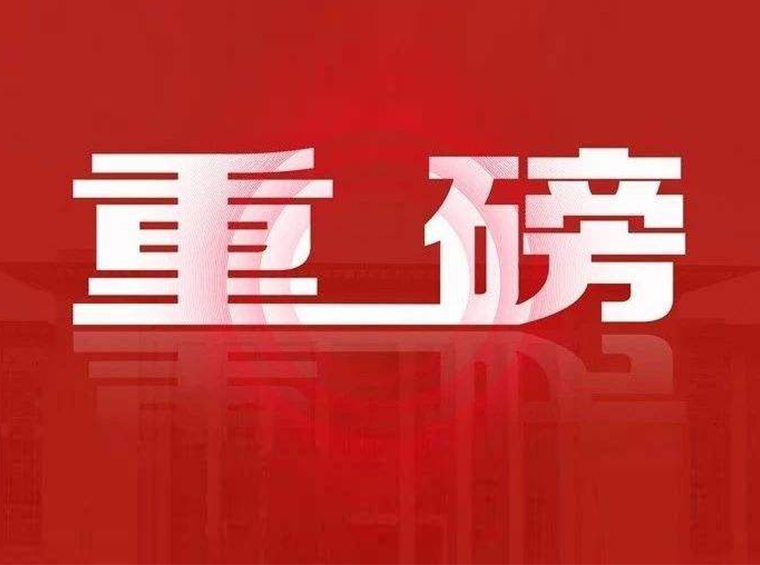 重磅